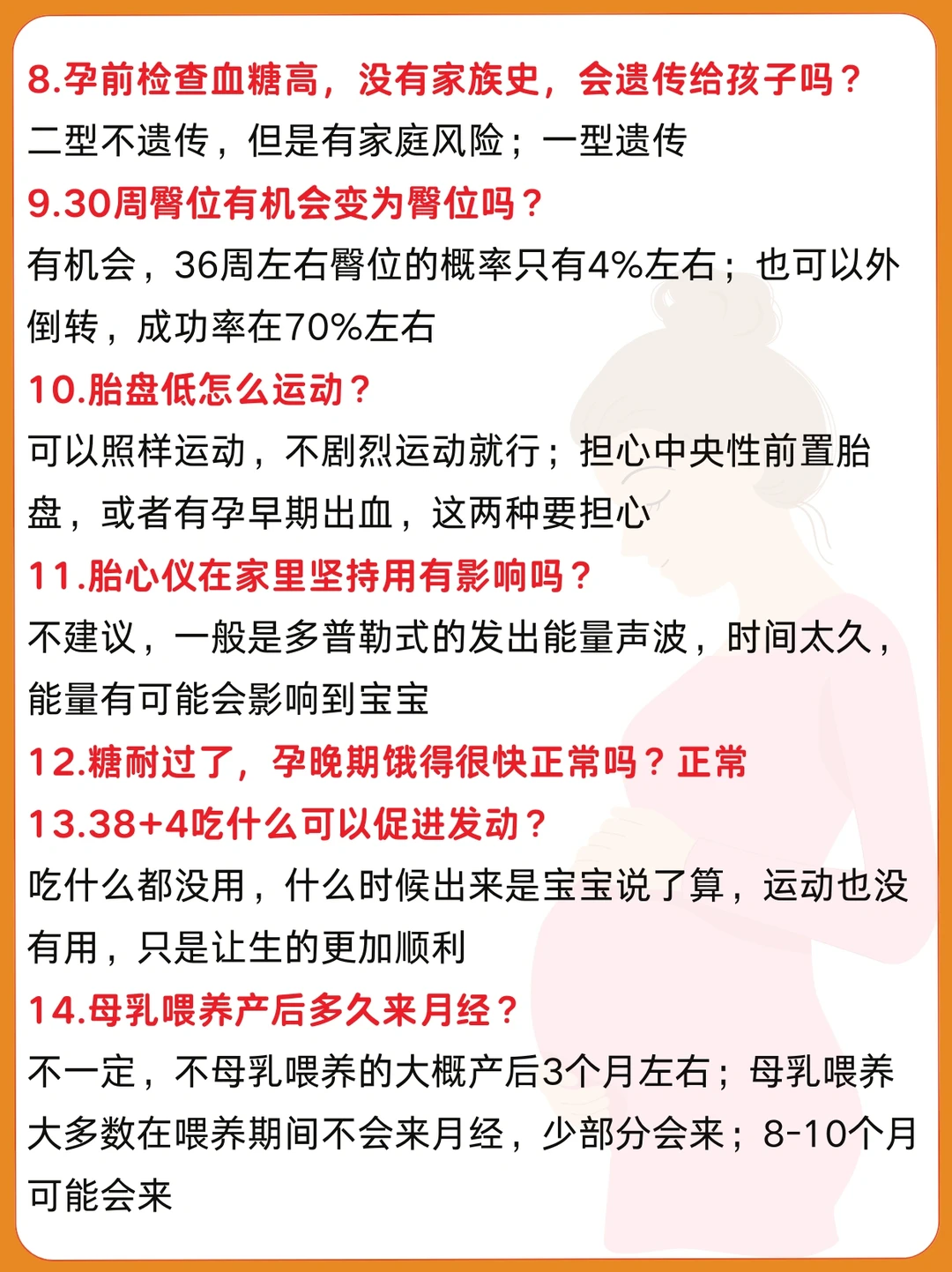 8.孕前检查血糖高，没有家族史，会遗传给孩子吗？
二型不遗传，但是有家庭风险；一型遗传

9.30周臀位有机会变为臀位吗？
有机会，36周左右臀位的概率只有4%左右；也可以外倒转，成功率在70%左右

10.胎盘低怎么运动？
可以照样运动，不剧烈运动就行；担心中央性前置胎盘，或者有孕早期出血，这两种要担心

11.胎心仪在家里坚持用有影响吗？
不建议，一般是多普勒式的发出能量声波，时间太久，能量有可能会影响到宝宝

12.糖耐过了，孕晚期饿得很快正常吗？正常

13.38+4吃什么可以促进发动？
吃什么都没用，什么时候出来是宝宝说了算，运动也没有用，只是让生的更加顺利

14.母乳喂养产后多久来月经？
不一定，不母乳喂养的大概产后3个月左右；母乳喂养大多数在喂养期间不会来月经，少部分会来；8-10个月可能会来